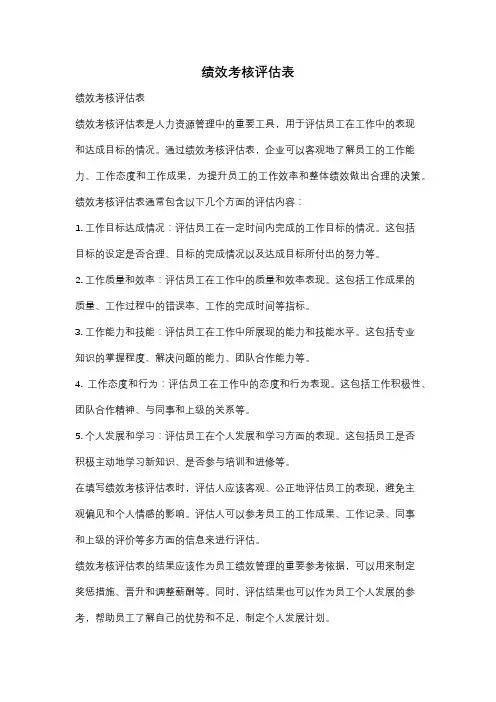 绩效考核评估表

绩效考核评估表

绩效考核评估表是人力资源管理中的重要工具，用于评估员工在工作中的表现和达成目标的情况。通过绩效考核评估表，企业可以客观地了解员工的工作能力、工作态度和工作成果，为提升员工的工作效率和整体绩效做出合理的决策。

绩效考核评估表通常包含以下几个方面的评估内容：

1. 工作目标达成情况：评估员工在一定时间内完成的工作目标的情况。这包括目标的设定是否合理、目标的完成情况以及达成目标所付出的努力等。

2. 工作质量和效率：评估员工在工作中的质量和效率表现。这包括工作成果的质量、工作过程中的错误率、工作的完成时间等指标。

3. 工作能力和技能：评估员工在工作中所展现的能力和技能水平。这包括专业知识的掌握程度、解决问题的能力、团队合作能力等。

4. 工作态度和行为：评估员工在工作中的态度和行为表现。这包括工作积极性、团队合作精神、与同事和上级的关系等。

5. 个人发展和学习：评估员工在个人发展和学习方面的表现。这包括员工是否积极主动地学习新知识、是否参与培训和进修等。

在填写绩效考核评估表时，评估人应该客观、公正地评估员工的表现，避免主观偏见和个人情感的影响。评估人可以参考员工的工作成果、工作记录、同事和上级的评价等多方面的信息来进行评估。

绩效考核评估表的结果应该作为员工绩效管理的重要参考依据，可以用来制定奖惩措施、晋升和调整薪酬等。同时，评估结果也可以作为员工个人发展的参考，帮助员工了解自己的优势和不足，制定个人发展计划。